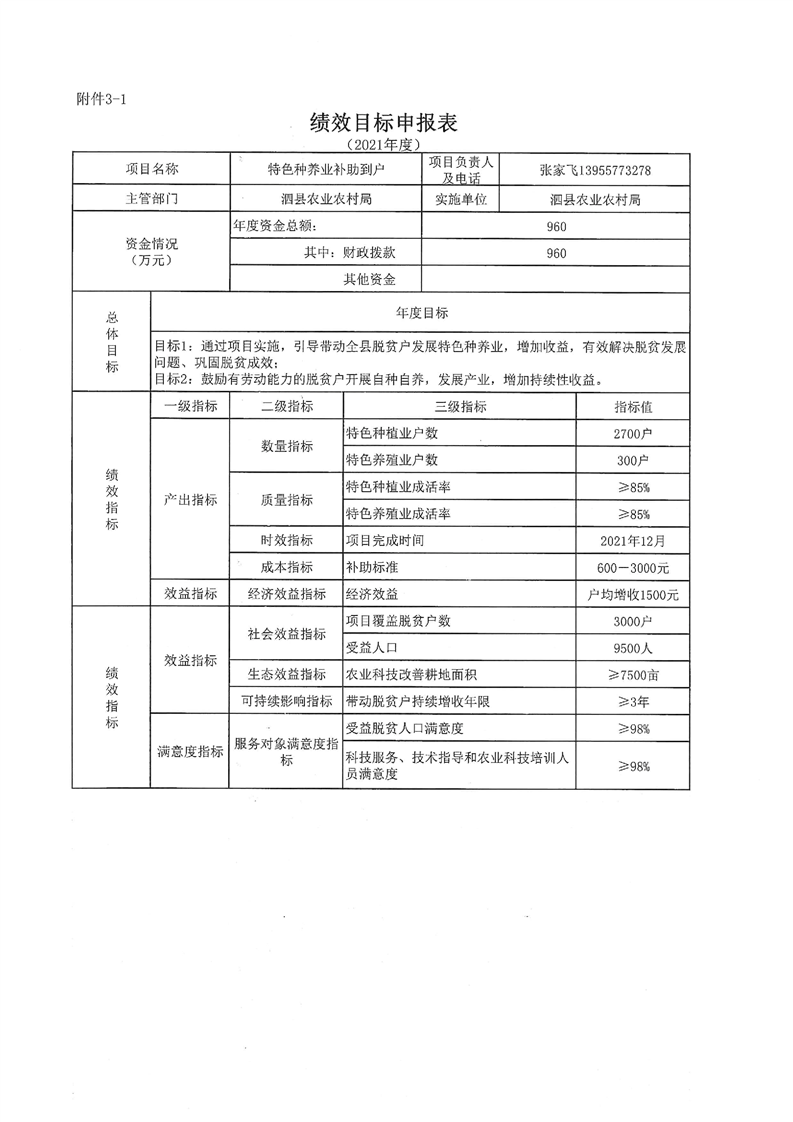 附件3-1

绩效目标申报表
（2021年度）

| 项目名称 | 特色种养业补助到户 | 项目负责人及电话 | 张家飞13955773278 |
|---|---|---|---|
| 主管部门 | 泗县农业农村局 | 实施单位 | 泗县农业农村局 |
| 资金情况（万元） | 年度资金总额： | 960 | |
| | 其中：财政拨款 | 960 | |
| | 其他资金 | | |

| 总体目标 | 年度目标 |
|---|---|
| | 目标1：通过项目实施，引导带动全县脱贫户发展特色种养业，增加收益，有效解决脱贫发展问题、巩固脱贫成效；目标2：鼓励有劳动能力的脱贫户开展自种自养，发展产业，增加持续性收益。 |

| | 一级指标 | 二级指标 | 三级指标 | 指标值 |
|---|---|---|---|---|
| 绩效指标 | 产出指标 | 数量指标 | 特色种植业户数 | 2700户 |
| | | | 特色养殖业户数 | 300户 |
| | | 质量指标 | 特色种植业成活率 | ≥85% |
| | | | 特色养殖业成活率 | ≥85% |
| | | 时效指标 | 项目完成时间 | 2021年12月 |
| | | 成本指标 | 补助标准 | 600－3000元 |
| | 效益指标 | 经济效益指标 | 经济效益 | 户均增收1500元 |
| 绩效指标 | 效益指标 | 社会效益指标 | 项目覆盖脱贫户数 | 3000户 |
| | | | 受益人口 | 9500人 |
| | | 生态效益指标 | 农业科技改善耕地面积 | ≥7500亩 |
| | | 可持续影响指标 | 带动脱贫户持续增收年限 | ≥3年 |
| | 满意度指标 | 服务对象满意度指标 | 受益脱贫人口满意度 | ≥98% |
| | | | 科技服务、技术指导和农业科技培训人员满意度 | ≥98% |